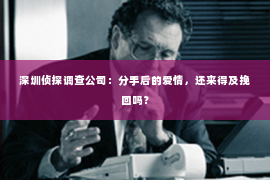 深圳侦探调查公司：分手后的爱情，还来得及挽回吗？